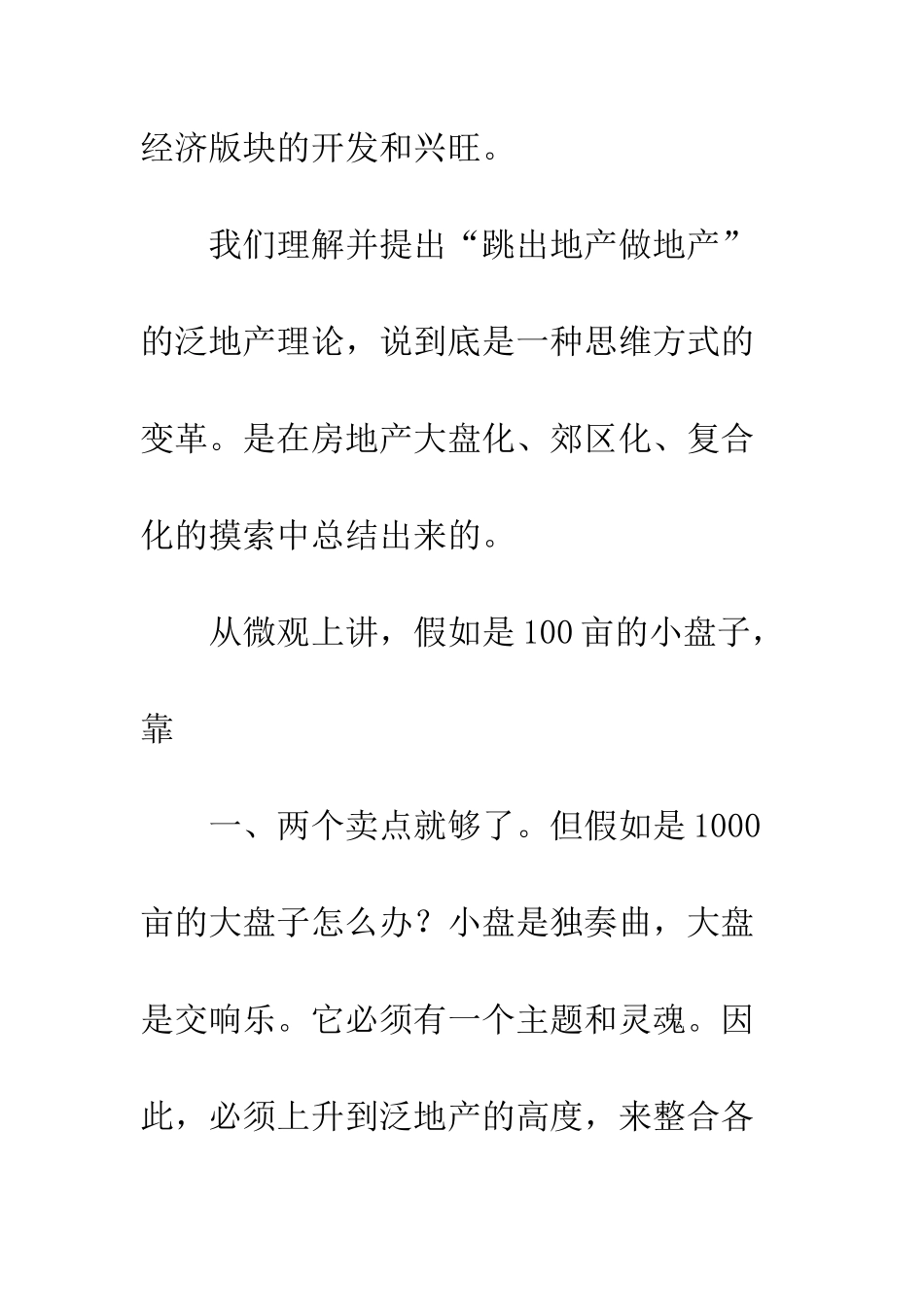 经济版块的开发和兴旺。

我们理解并提出“跳出地产做地产”的泛地产理论，说到底是一种思维方式的变革。是在房地产大盘化、郊区化、复合化的摸索中总结出来的。

从微观上讲，假如是100亩的小盘子，靠

一、两个卖点就够了。但假如是1000亩的大盘子怎么办？小盘是独奏曲，大盘是交响乐。它必须有一个主题和灵魂。因此，必须上升到泛地产的高度，来整合各